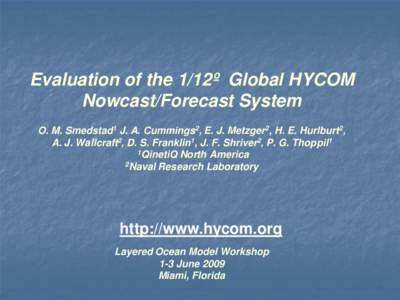 Evaluation of the 1/12º Global HYCOM Nowcast/Forecast System

O. M. Smedstad$^1$ J. A. Cummings$^2$, E. J. Metzger$^2$, H. E. Hurlburt$^2$, A. J. Wallcraft$^2$, D. S. Franklin$^1$, J. F. Shriver$^2$, P. G. Thoppil$^1$
$^1$QinetiQ North America
$^2$Naval Research Laboratory

http://www.hycom.org

Layered Ocean Model Workshop
1-3 June 2009
Miami, Florida